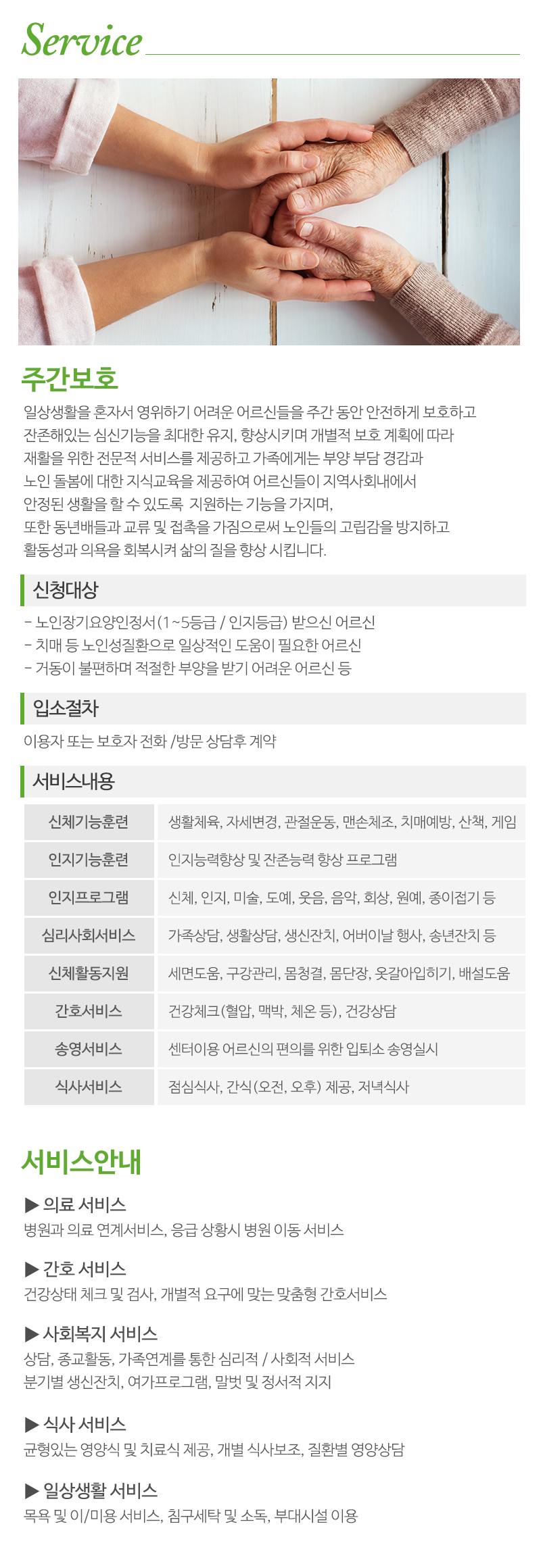 Service

주간보호

일상생활을 혼자서 영위하기 어려운 어르신들을 주간 동안 안전하게 보호하고 잔존해있는 심신기능을 최대한 유지, 향상시키며 개별적 보호 계획에 따라 재활을 위한 전문적 서비스를 제공하고 가족에게는 부양 부담 경감과 노인 돌봄에 대한 지식교육을 제공하여 어르신들이 지역사회내에서 안정된 생활을 할 수 있도록 지원하는 기능을 가지며, 또한 동년배들과 교류 및 접촉을 가짐으로써 노인들의 고립감을 방지하고 활동성과 의욕을 회복시켜 삶의 질을 향상 시킵니다.

신청대상

- 노인장기요양인정서(1~5등급 / 인지등급) 받으신 어르신
- 치매 등 노인성질환으로 일상적인 도움이 필요한 어르신
- 거동이 불편하며 적절한 부양을 받기 어려운 어르신 등

입소절차

이용자 또는 보호자 전화 /방문 상담후 계약

서비스내용

| 신체기능훈련 | 생활체육, 자세변경, 관절운동, 맨손체조, 치매예방, 산책, 게임 |
|---|---|
| 인지기능훈련 | 인지능력향상 및 잔존능력 향상 프로그램 |
| 인지프로그램 | 신체, 인지, 미술, 도예, 웃음, 음악, 회상, 원예, 종이접기 등 |
| 심리사회서비스 | 가족상담, 생활상담, 생신잔치, 어버이날 행사, 송년잔치 등 |
| 신체활동지원 | 세면도움, 구강관리, 몸청결, 몸단장, 옷갈아입히기, 배설도움 |
| 간호서비스 | 건강체크(혈압, 맥박, 체온 등), 건강상담 |
| 송영서비스 | 센터이용 어르신의 편의를 위한 입퇴소 송영실시 |
| 식사서비스 | 점심식사, 간식(오전, 오후) 제공, 저녁식사 |

서비스안내

▶ 의료 서비스
병원과 의료 연계서비스, 응급 상황시 병원 이동 서비스

▶ 간호 서비스
건강상태 체크 및 검사, 개별적 요구에 맞는 맞춤형 간호서비스

▶ 사회복지 서비스
상담, 종교활동, 가족연계를 통한 심리적 / 사회적 서비스
분기별 생신잔치, 여가프로그램, 말벗 및 정서적 지지

▶ 식사 서비스
균형있는 영양식 및 치료식 제공, 개별 식사보조, 질환별 영양상담

▶ 일상생활 서비스
목욕 및 이/미용 서비스, 침구세탁 및 소독, 부대시설 이용